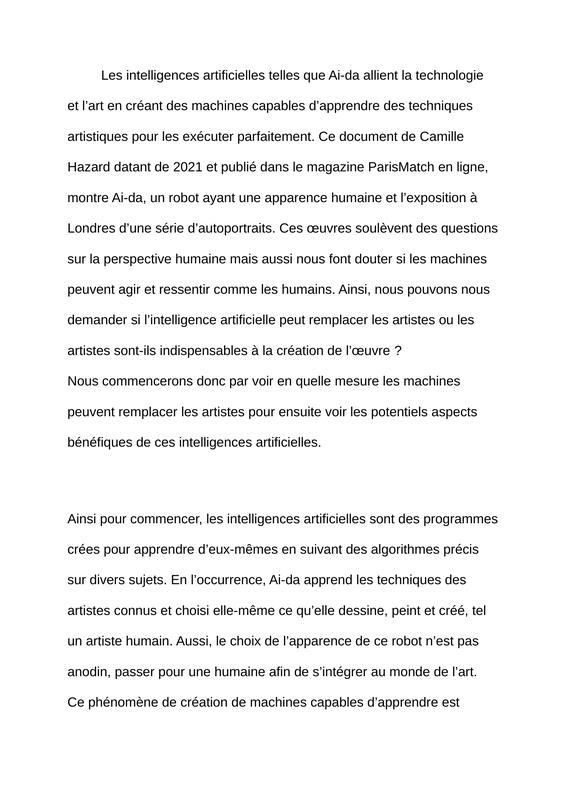 Les intelligences artificielles telles que Ai-da allient la technologie et l'art en créant des machines capables d'apprendre des techniques artistiques pour les exécuter parfaitement. Ce document de Camille Hazard datant de 2021 et publié dans le magazine ParisMatch en ligne, montre Ai-da, un robot ayant une apparence humaine et l'exposition à Londres d'une série d'autoportraits. Ces œuvres soulèvent des questions sur la perspective humaine mais aussi nous font douter si les machines peuvent agir et ressentir comme les humains. Ainsi, nous pouvons nous demander si l'intelligence artificielle peut remplacer les artistes ou les artistes sont-ils indispensables à la création de l'œuvre ?
Nous commencerons donc par voir en quelle mesure les machines peuvent remplacer les artistes pour ensuite voir les potentiels aspects bénéfiques de ces intelligences artificielles.

Ainsi pour commencer, les intelligences artificielles sont des programmes crées pour apprendre d'eux-mêmes en suivant des algorithmes précis sur divers sujets. En l'occurrence, Ai-da apprend les techniques des artistes connus et choisi elle-même ce qu'elle dessine, peint et créé, tel un artiste humain. Aussi, le choix de l'apparence de ce robot n'est pas anodin, passer pour une humaine afin de s'intégrer au monde de l'art. Ce phénomène de création de machines capables d'apprendre est